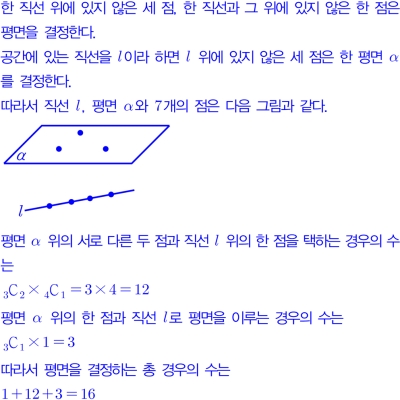 한 직선 위에 있지 않은 세 점, 한 직선과 그 위에 있지 않은 한 점은 평면을 결정한다.

공간에 있는 직선을 $l$이라 하면 $l$ 위에 있지 않은 세 점은 한 평면 $\alpha$를 결정한다.

따라서 직선 $l$, 평면 $\alpha$와 7개의 점은 다음 그림과 같다.

$\alpha$

$l$

평면 $\alpha$ 위의 서로 다른 두 점과 직선 $l$ 위의 한 점을 택하는 경우의 수는

${}_3C_2 \times {}_4C_1 = 3 \times 4 = 12$

평면 $\alpha$ 위의 한 점과 직선 $l$로 평면을 이루는 경우의 수는

${}_3C_1 \times 1 = 3$

따라서 평면을 결정하는 총 경우의 수는

$1 + 12 + 3 = 16$